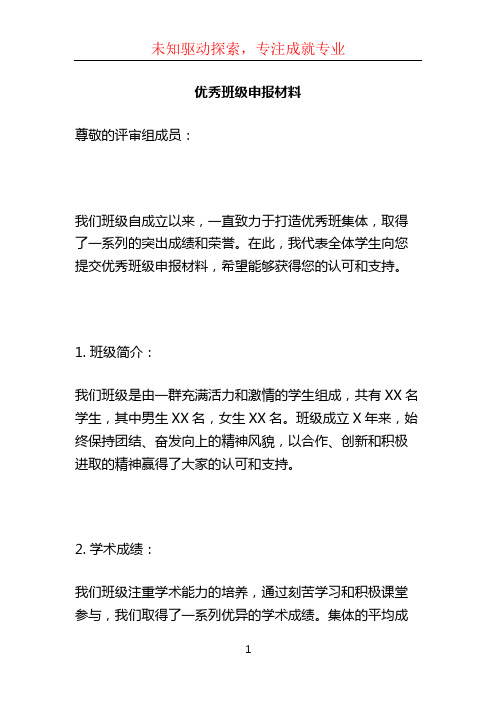 未知驱动探索，专注成就专业

优秀班级申报材料

尊敬的评审组成员：

我们班级自成立以来，一直致力于打造优秀班集体，取得了一系列的突出成绩和荣誉。在此，我代表全体学生向您提交优秀班级申报材料，希望能够获得您的认可和支持。

1. 班级简介：

我们班级是由一群充满活力和激情的学生组成，共有 XX 名学生，其中男生 XX 名，女生 XX 名。班级成立 X 年来，始终保持团结、奋发向上的精神风貌，以合作、创新和积极进取的精神赢得了大家的认可和支持。

2. 学术成绩：

我们班级注重学术能力的培养，通过刻苦学习和积极课堂参与，我们取得了一系列优异的学术成绩。集体的平均成

1